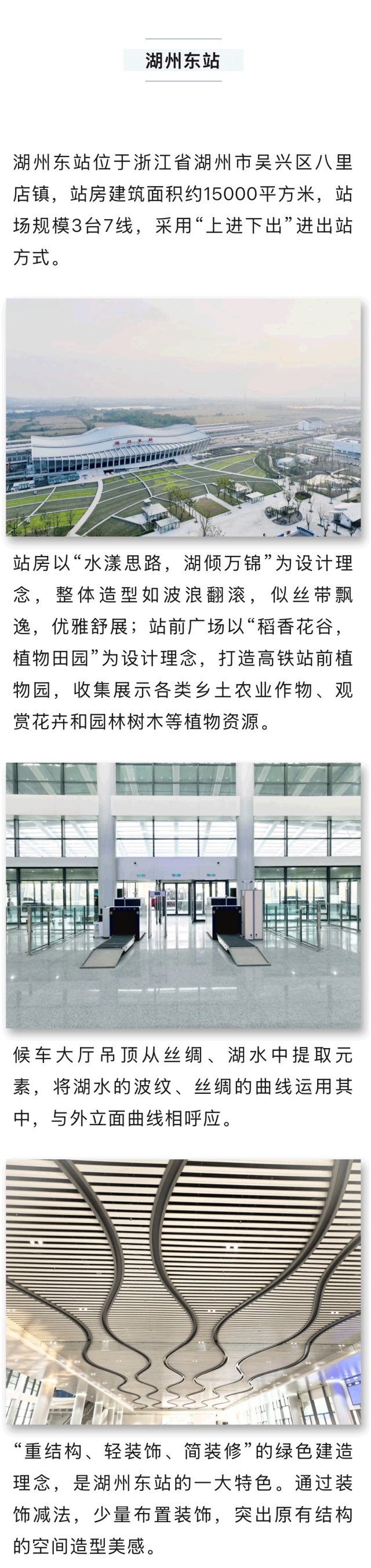 湖州东站

湖州东站位于浙江省湖州市吴兴区八里店镇，站房建筑面积约15000平方米，站场规模3台7线，采用“上进下出”进出站方式。

站房以“水漾思路，湖倾万锦”为设计理念，整体造型如波浪翻滚，似丝带飘逸，优雅舒展；站前广场以“稻香花谷，植物田园”为设计理念，打造高铁站前植物园，收集展示各类乡土农业作物、观赏花卉和园林树木等植物资源。

候车大厅吊顶从丝绸、湖水中提取元素，将湖水的波纹、丝绸的曲线运用其中，与外立面曲线相呼应。

“重结构、轻装饰、简装修”的绿色建造理念，是湖州东站的一大特色。通过装饰减法，少量布置装饰，突出原有结构的空间造型美感。